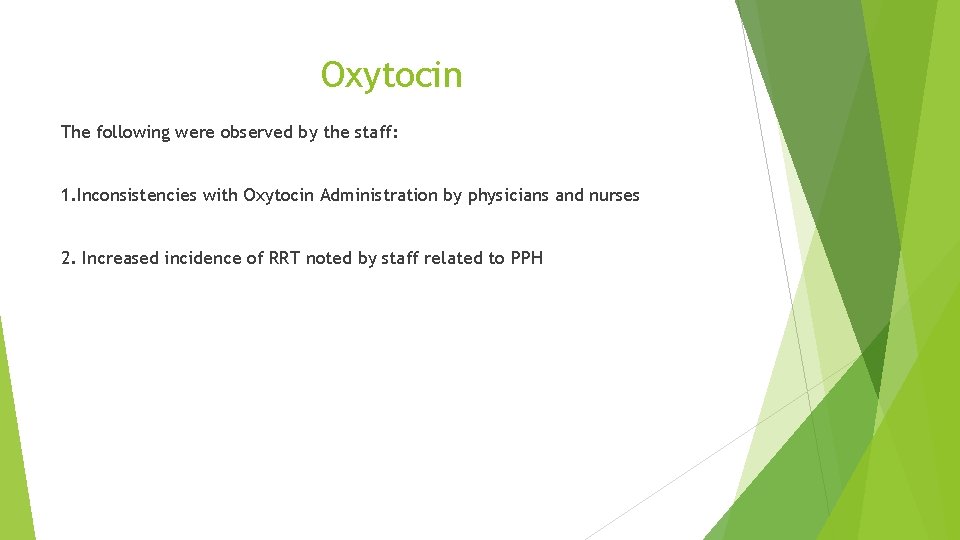 Oxytocin

The following were observed by the staff:

1.Inconsistencies with Oxytocin Administration by physicians and nurses

2. Increased incidence of RRT noted by staff related to PPH